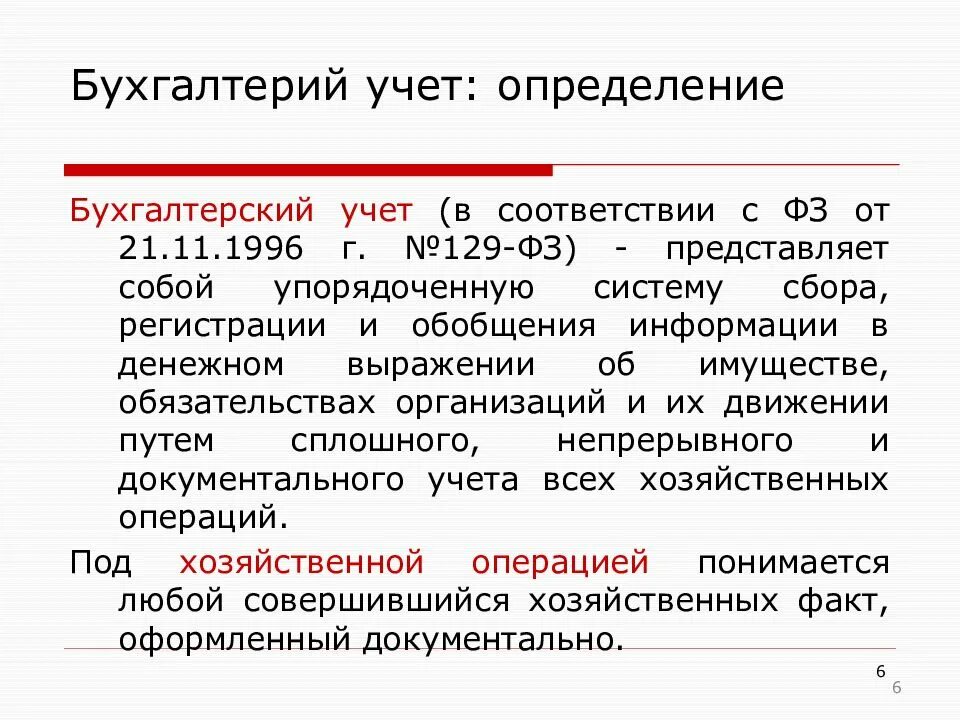 Бухгалтерий учет: определение

Бухгалтерский учет (в соответствии с ФЗ от 21.11.1996 г. №129-ФЗ) - представляет собой упорядоченную систему сбора, регистрации и обобщения информации в денежном выражении об имуществе, обязательствах организаций и их движении путем сплошного, непрерывного и документального учета всех хозяйственных операций.

Под хозяйственной операцией понимается любой совершившийся хозяйственных факт, оформленный документально.

6

6